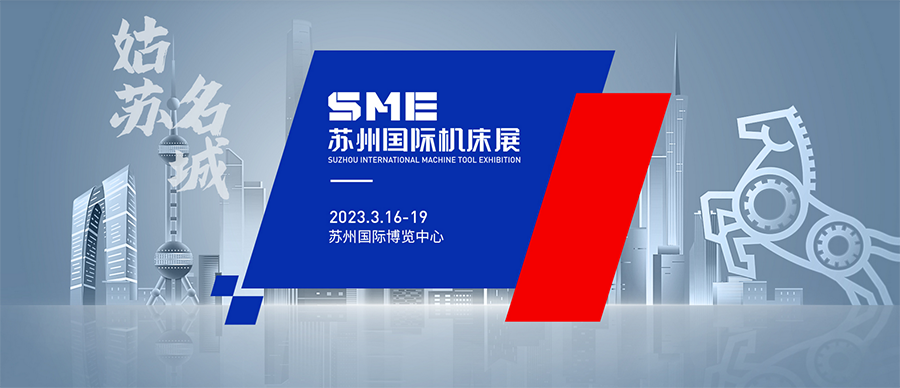 姑苏名城

SME
苏州国际机床展
SUZHOU INTERNATIONAL MACHINE TOOL EXHIBITION

2023.3.16-19
苏州国际博览中心